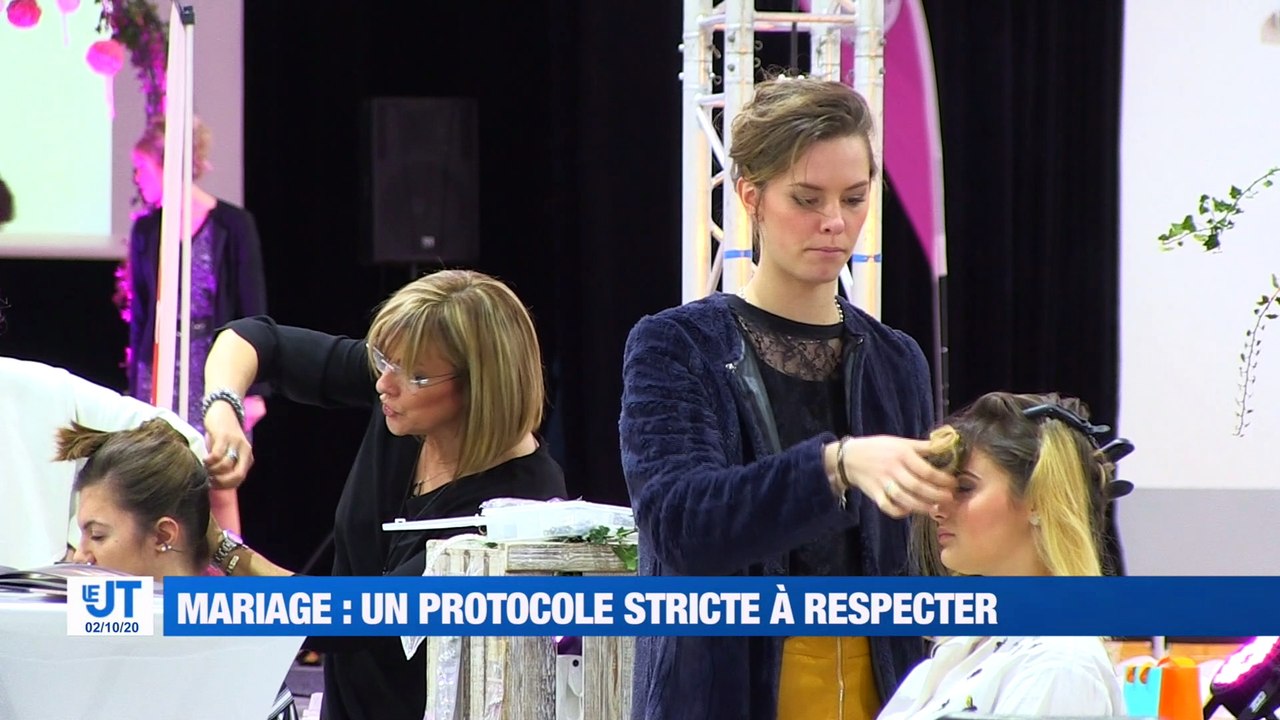 LE JT
02/10/20
MARIAGE : UN PROTOCOLE STRICTE À RESPECTER